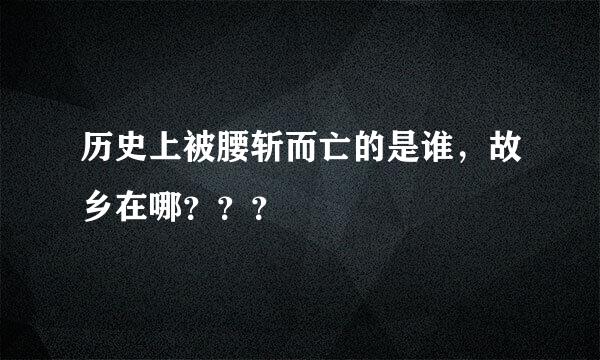 历史上被腰斩而亡的是谁，故乡在哪？？？